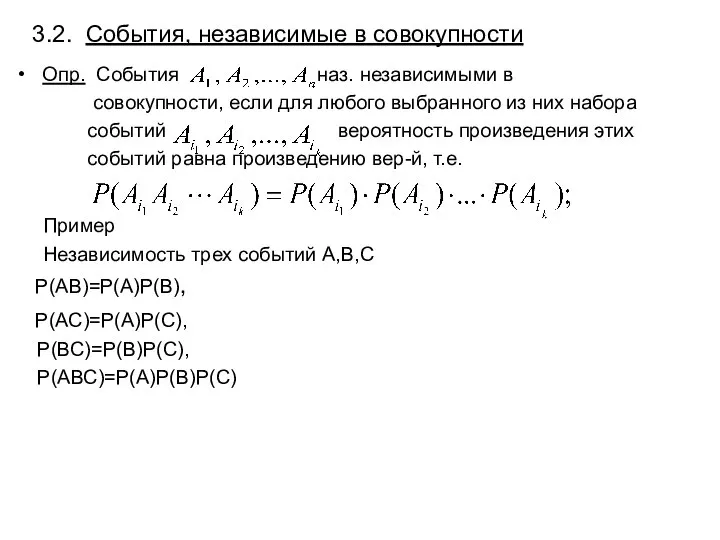 3.2. События, независимые в совокупности

• Опр. События $A_1, A_2, \ldots, A_n$ наз. независимыми в совокупности, если для любого выбранного из них набора событий $A_{i_1}, A_{i_2}, \ldots, A_{i_k}$ вероятность произведения этих событий равна произведению вер-й, т.е.

$P(A_{i_1} A_{i_2} \cdots A_{i_k}) = P(A_{i_1}) \cdot P(A_{i_2}) \cdot \ldots \cdot P(A_{i_k});$

Пример

Независимость трех событий A,B,C

P(AB)=P(A)P(B),

P(AC)=P(A)P(C),

P(BC)=P(B)P(C),

P(ABC)=P(A)P(B)P(C)